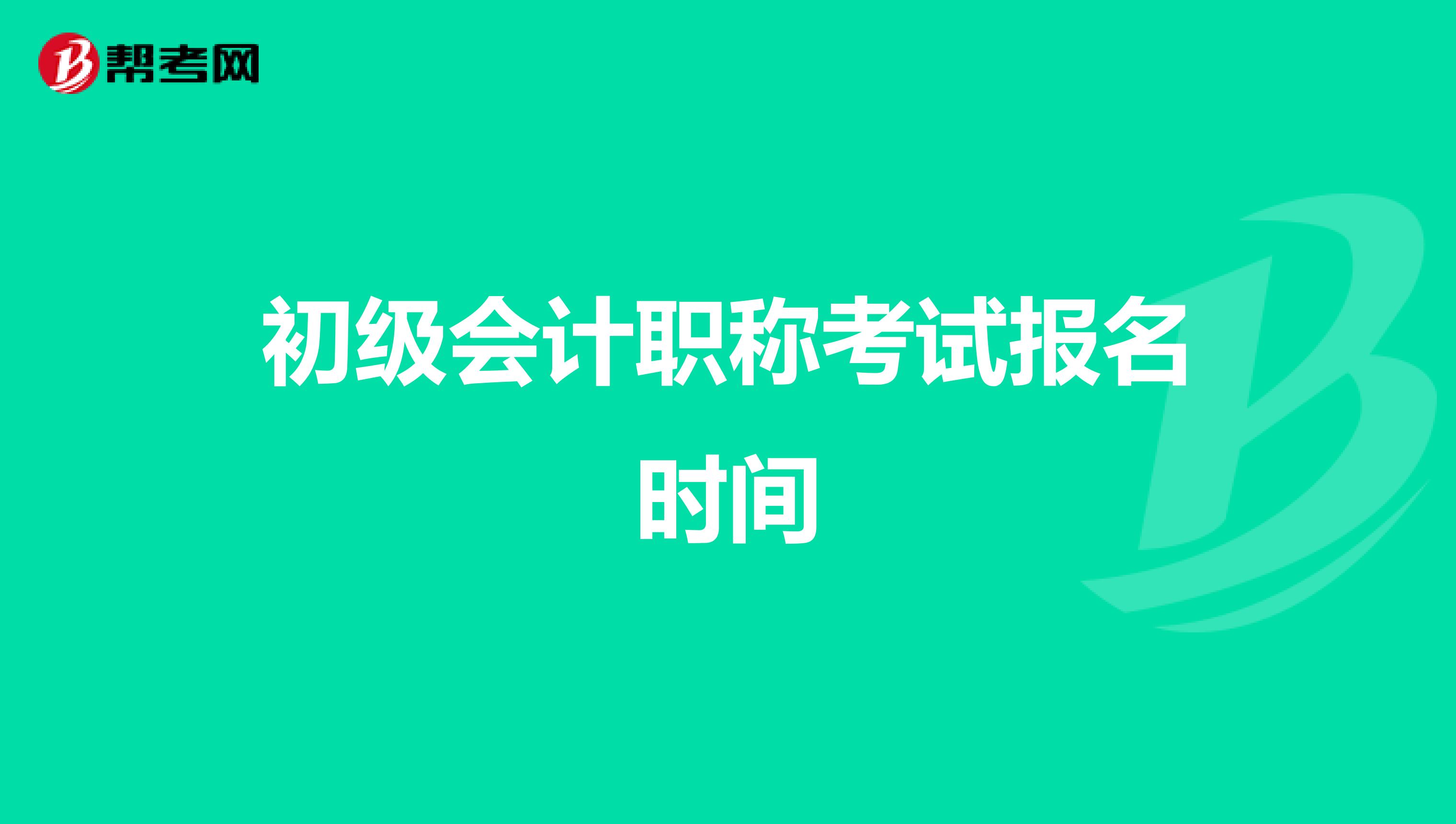 帮考网

初级会计职称考试报名时间